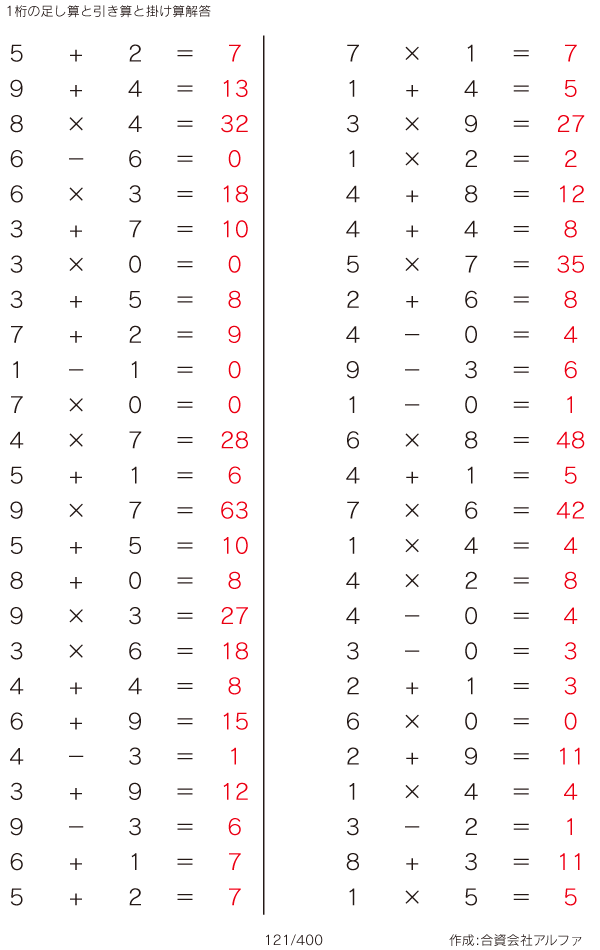 1桁の足し算と引き算と掛け算解答

$5 + 2 = 7$
$9 + 4 = 13$
$8 \times 4 = 32$
$6 - 6 = 0$
$6 \times 3 = 18$
$3 + 7 = 10$
$3 \times 0 = 0$
$3 + 5 = 8$
$7 + 2 = 9$
$1 - 1 = 0$
$7 \times 0 = 0$
$4 \times 7 = 28$
$5 + 1 = 6$
$9 \times 7 = 63$
$5 + 5 = 10$
$8 + 0 = 8$
$9 \times 3 = 27$
$3 \times 6 = 18$
$4 + 4 = 8$
$6 + 9 = 15$
$4 - 3 = 1$
$3 + 9 = 12$
$9 - 3 = 6$
$6 + 1 = 7$
$5 + 2 = 7$

$7 \times 1 = 7$
$1 + 4 = 5$
$3 \times 9 = 27$
$1 \times 2 = 2$
$4 + 8 = 12$
$4 + 4 = 8$
$5 \times 7 = 35$
$2 + 6 = 8$
$4 - 0 = 4$
$9 - 3 = 6$
$1 - 0 = 1$
$6 \times 8 = 48$
$4 + 1 = 5$
$7 \times 6 = 42$
$1 \times 4 = 4$
$4 \times 2 = 8$
$4 - 0 = 4$
$3 - 0 = 3$
$2 + 1 = 3$
$6 \times 0 = 0$
$2 + 9 = 11$
$1 \times 4 = 4$
$3 - 2 = 1$
$8 + 3 = 11$
$1 \times 5 = 5$

121/400 作成:合資会社アルファ